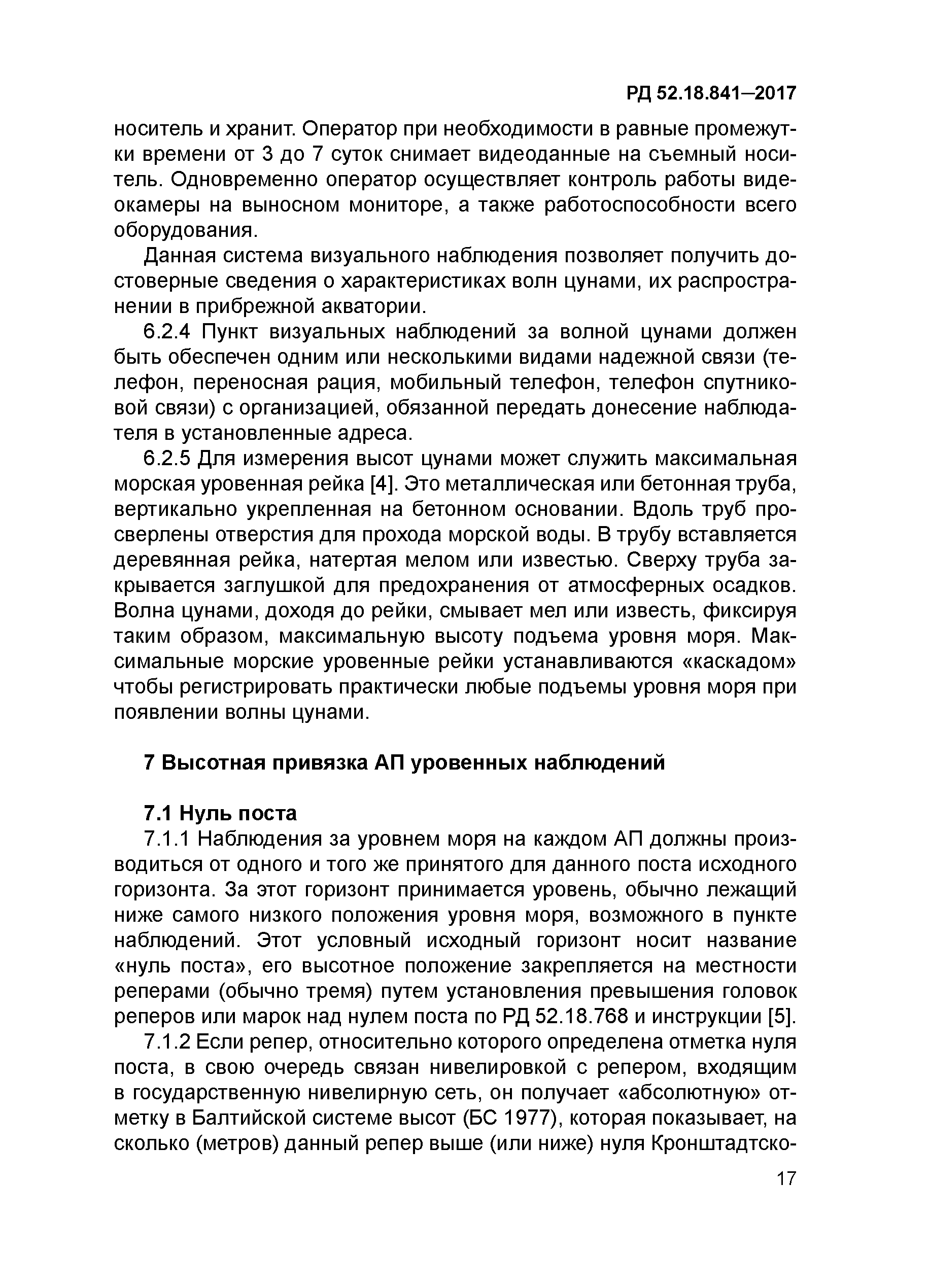 РД 52.18.841–2017

носитель и хранит. Оператор при необходимости в равные промежутки времени от 3 до 7 суток снимает видеоданные на съемный носитель. Одновременно оператор осуществляет контроль работы видеокамеры на выносном мониторе, а также работоспособности всего оборудования.

Данная система визуального наблюдения позволяет получить достоверные сведения о характеристиках волн цунами, их распространении в прибрежной акватории.

6.2.4 Пункт визуальных наблюдений за волной цунами должен быть обеспечен одним или несколькими видами надежной связи (телефон, переносная рация, мобильный телефон, телефон спутниковой связи) с организацией, обязанной передать донесение наблюдателя в установленные адреса.

6.2.5 Для измерения высот цунами может служить максимальная морская уровенная рейка [4]. Это металлическая или бетонная труба, вертикально укрепленная на бетонном основании. Вдоль труб просверлены отверстия для прохода морской воды. В трубу вставляется деревянная рейка, натертая мелом или известью. Сверху труба закрывается заглушкой для предохранения от атмосферных осадков. Волна цунами, доходя до рейки, смывает мел или известь, фиксируя таким образом, максимальную высоту подъема уровня моря. Максимальные морские уровенные рейки устанавливаются «каскадом» чтобы регистрировать практически любые подъемы уровня моря при появлении волны цунами.

7 Высотная привязка АП уровенных наблюдений

7.1 Нуль поста

7.1.1 Наблюдения за уровнем моря на каждом АП должны производиться от одного и того же принятого для данного поста исходного горизонта. За этот горизонт принимается уровень, обычно лежащий ниже самого низкого положения уровня моря, возможного в пункте наблюдений. Этот условный исходный горизонт носит название «нуль поста», его высотное положение закрепляется на местности реперами (обычно тремя) путем установления превышения головок реперов или марок над нулем поста по РД 52.18.768 и инструкции [5].

7.1.2 Если репер, относительно которого определена отметка нуля поста, в свою очередь связан нивелировкой с репером, входящим в государственную нивелирную сеть, он получает «абсолютную» отметку в Балтийской системе высот (БС 1977), которая показывает, на сколько (метров) данный репер выше (или ниже) нуля Кронштадтско-

17